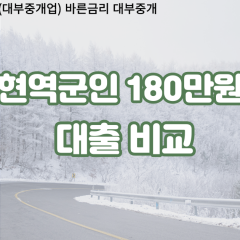 (대부중개업) 바른금리 대부중개

현역군인 180만원 대출 비교